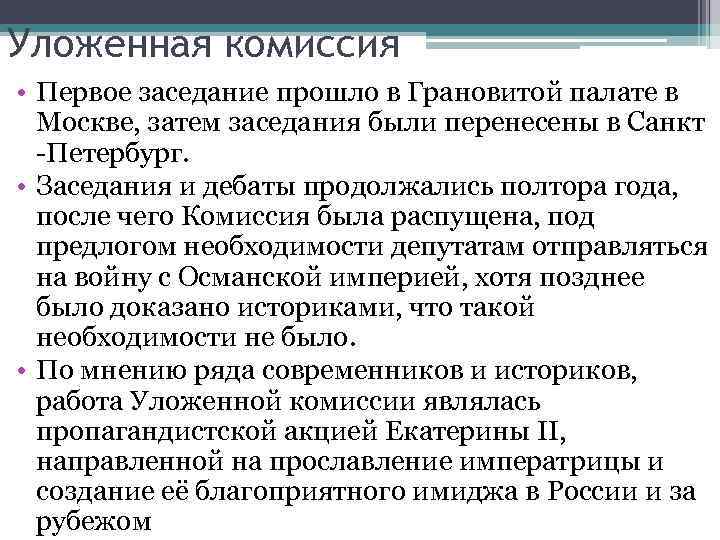 Уложенная комиссия

• Первое заседание прошло в Грановитой палате в Москве, затем заседания были перенесены в Санкт -Петербург.
• Заседания и дебаты продолжались полтора года, после чего Комиссия была распущена, под предлогом необходимости депутатам отправляться на войну с Османской империей, хотя позднее было доказано историками, что такой необходимости не было.
• По мнению ряда современников и историков, работа Уложенной комиссии являлась пропагандистской акцией Екатерины II, направленной на прославление императрицы и создание её благоприятного имиджа в России и за рубежом